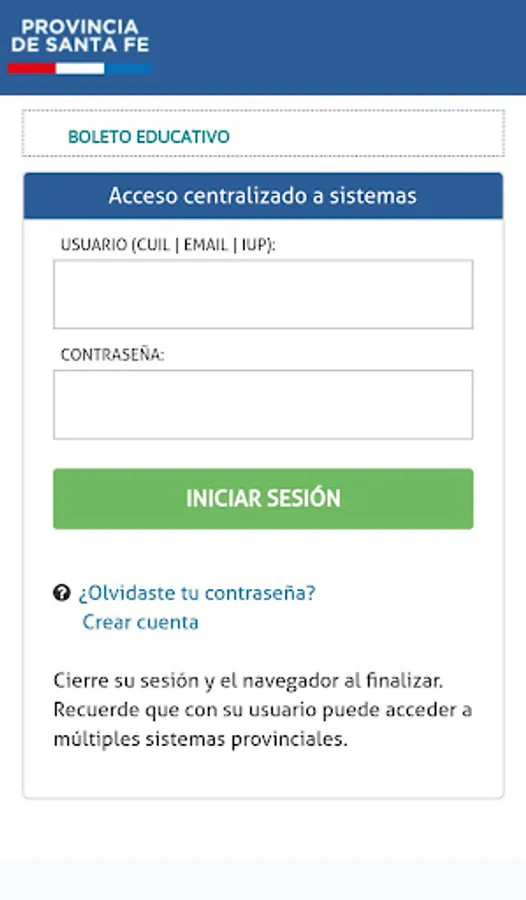 PROVINCIA
DE SANTA FE

BOLETO EDUCATIVO

Acceso centralizado a sistemas

USUARIO (CUIL | EMAIL | IUP):

CONTRASEÑA:

INICIAR SESIÓN

¿Olvidaste tu contraseña?
Crear cuenta

Cierre su sesión y el navegador al finalizar. Recuerde que con su usuario puede acceder a múltiples sistemas provinciales.